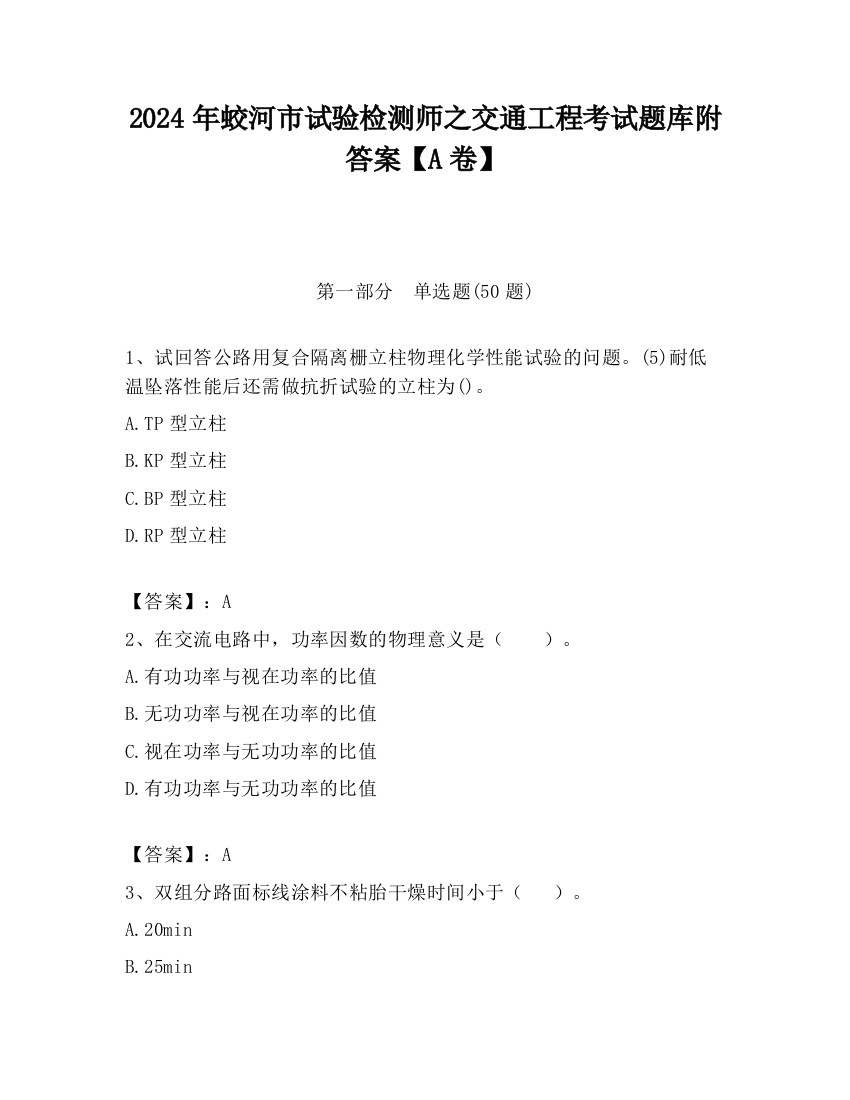 2024 年蛟河市试验检测师之交通工程考试题库附答案【A 卷】

第一部分　单选题(50 题)

1、试回答公路用复合隔离栅立柱物理化学性能试验的问题。(5)耐低温坠落性能后还需做抗折试验的立柱为()。

A.TP 型立柱

B.KP 型立柱

C.BP 型立柱

D.RP 型立柱

【答案】：A

2、在交流电路中，功率因数的物理意义是（　　）。

A.有功功率与视在功率的比值

B.无功功率与视在功率的比值

C.视在功率与无功功率的比值

D.有功功率与无功功率的比值

【答案】：A

3、双组分路面标线涂料不粘胎干燥时间小于（　　）。

A.20min

B.25min